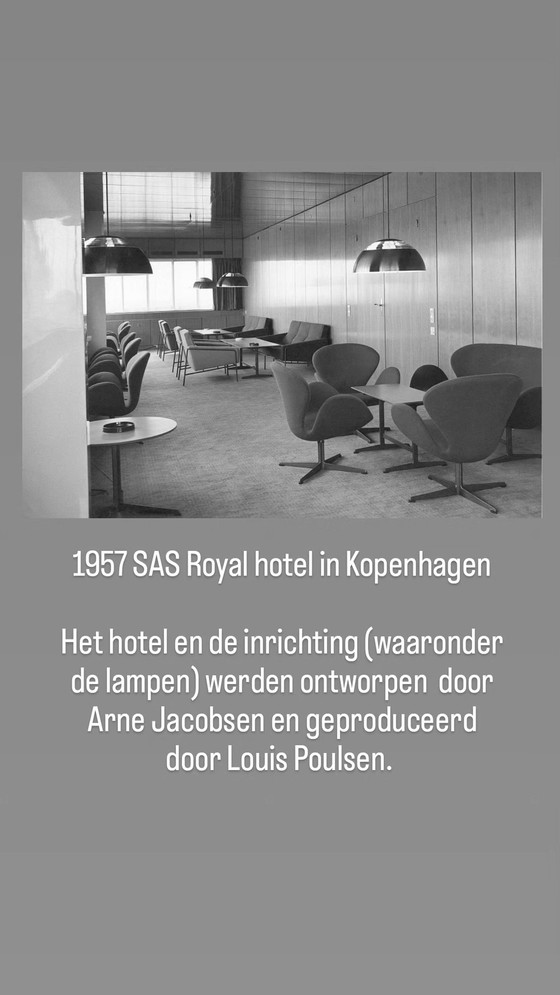 1957 SAS Royal hotel in Kopenhagen

Het hotel en de inrichting (waaronder de lampen) werden ontworpen door Arne Jacobsen en geproduceerd door Louis Poulsen.